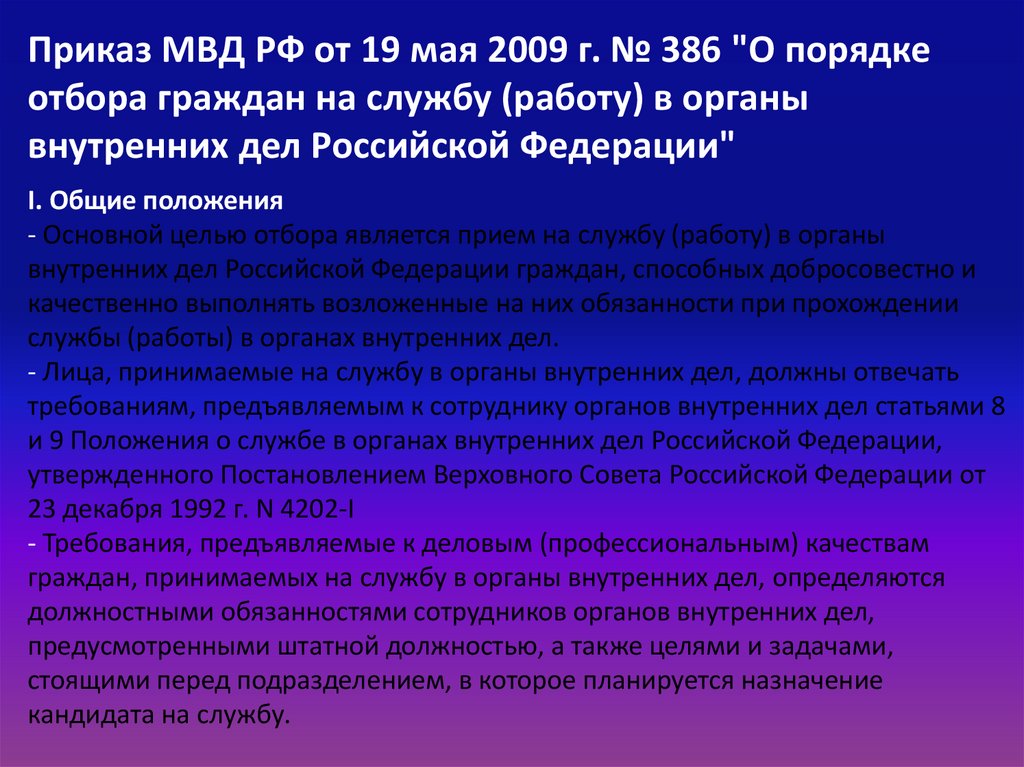 Приказ МВД РФ от 19 мая 2009 г. № 386 "О порядке отбора граждан на службу (работу) в органы внутренних дел Российской Федерации"

I. Общие положения
- Основной целью отбора является прием на службу (работу) в органы внутренних дел Российской Федерации граждан, способных добросовестно и качественно выполнять возложенные на них обязанности при прохождении службы (работы) в органах внутренних дел.
- Лица, принимаемые на службу в органы внутренних дел, должны отвечать требованиям, предъявляемым к сотруднику органов внутренних дел статьями 8 и 9 Положения о службе в органах внутренних дел Российской Федерации, утвержденного Постановлением Верховного Совета Российской Федерации от 23 декабря 1992 г. N 4202-I
- Требования, предъявляемые к деловым (профессиональным) качествам граждан, принимаемых на службу в органы внутренних дел, определяются должностными обязанностями сотрудников органов внутренних дел, предусмотренными штатной должностью, а также целями и задачами, стоящими перед подразделением, в которое планируется назначение кандидата на службу.